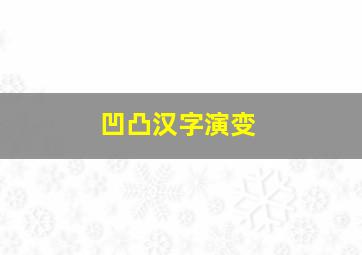 凹凸汉字演变